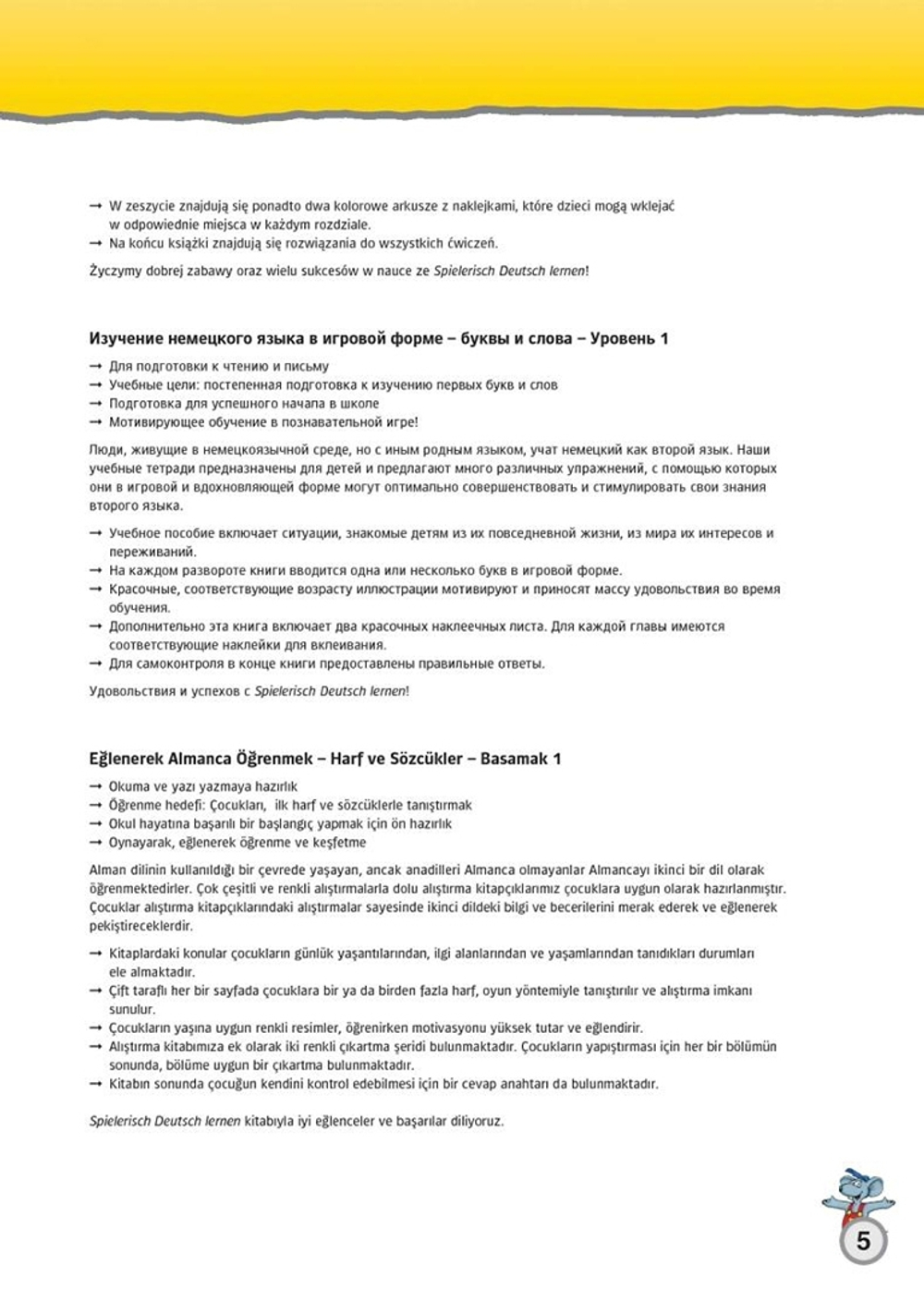 → W zeszycie znajdują się ponadto dwa kolorowe arkusze z naklejkami, które dzieci mogą wklejać w odpowiednie miejsca w każdym rozdziale.
→ Na końcu książki znajdują się rozwiązania do wszystkich ćwiczeń.

Życzymy dobrej zabawy oraz wielu sukcesów w nauce ze Spielerisch Deutsch lernen!

Изучение немецкого языка в игровой форме – буквы и слова – Уровень 1

→ Для подготовки к чтению и письму
→ Учебные цели: постепенная подготовка к изучению первых букв и слов
→ Подготовка для успешного начала в школе
→ Мотивирующее обучение в познавательной игре!

Люди, живущие в немецкоязычной среде, но с иным родным языком, учат немецкий как второй язык. Наши учебные тетради предназначены для детей и предлагают много различных упражнений, с помощью которых они в игровой и вдохновляющей форме могут оптимально совершенствовать и стимулировать свои знания второго языка.

→ Учебное пособие включает ситуации, знакомые детям из их повседневной жизни, из мира их интересов и переживаний.
→ На каждом развороте книги вводится одна или несколько букв в игровой форме.
→ Красочные, соответствующие возрасту иллюстрации мотивируют и приносят массу удовольствия во время обучения.
→ Дополнительно эта книга включает два красочных наклеечных листа. Для каждой главы имеются соответствующие наклейки для вклеивания.
→ Для самоконтроля в конце книги предоставлены правильные ответы.

Удовольствия и успехов с Spielerisch Deutsch lernen!

Eğlenerek Almanca Öğrenmek – Harf ve Sözcükler – Basamak 1

→ Okuma ve yazı yazmaya hazırlık
→ Öğrenme hedefi: Çocukları, ilk harf ve sözcüklerle tanıştırmak
→ Okul hayatına başarılı bir başlangıç yapmak için ön hazırlık
→ Oynayarak, eğlenerek öğrenme ve keşfetme

Alman dilinin kullanıldığı bir çevrede yaşayan, ancak anadilleri Almanca olmayanlar Almancayı ikinci bir dil olarak öğrenmektedirler. Çok çeşitli ve renkli alıştırmalarla dolu alıştırma kitapçıklarımız çocuklara uygun olarak hazırlanmıştır. Çocuklar alıştırma kitapçıklarındaki alıştırmalar sayesinde ikinci dildeki bilgi ve becerilerini merak ederek ve eğlenerek pekiştireceklerdir.

→ Kitaplardaki konular çocukların günlük yaşantılarından, ilgi alanlarından ve yaşamlarından tanıdıkları durumları ele almaktadır.
→ Çift taraflı her bir sayfada çocuklara bir ya da birden fazla harf, oyun yöntemiyle tanıştırılır ve alıştırma imkanı sunulur.
→ Çocukların yaşına uygun renkli resimler, öğrenirken motivasyonu yüksek tutar ve eğlendirir.
→ Alıştırma kitabımıza ek olarak iki renkli çıkartma şeridi bulunmaktadır. Çocukların yapıştırması için her bir bölümün sonunda, bölüme uygun bir çıkartma bulunmaktadır.
→ Kitabın sonunda çocuğun kendini kontrol edebilmesi için bir cevap anahtarı da bulunmaktadır.

Spielerisch Deutsch lernen kitabıyla iyi eğlenceler ve başarılar diliyoruz.

5